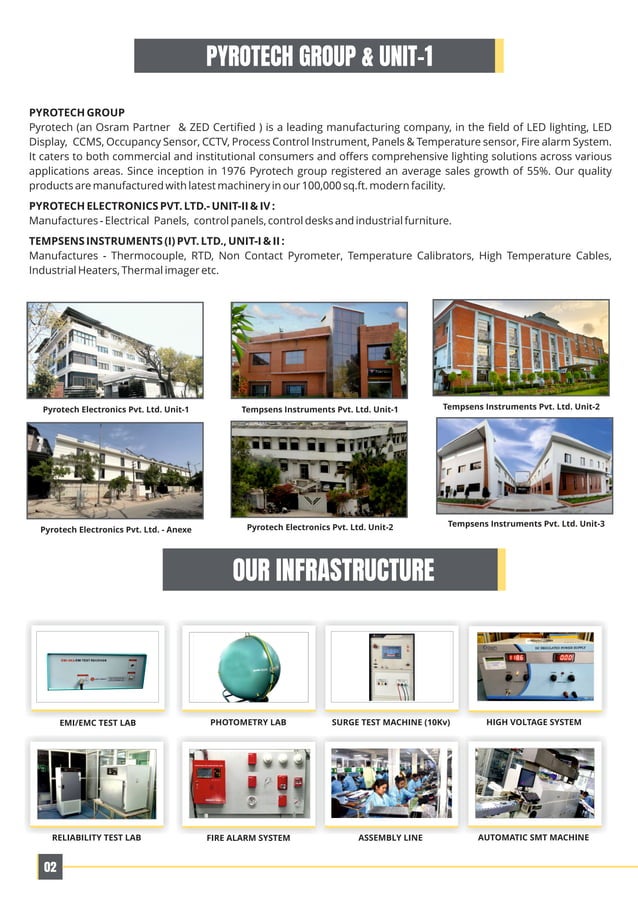 PYROTECH GROUP & UNIT-1

PYROTECH GROUP
Pyrotech (an Osram Partner & ZED Certified ) is a leading manufacturing company, in the field of LED lighting, LED Display, CCMS, Occupancy Sensor, CCTV, Process Control Instrument, Panels & Temperature sensor, Fire alarm System. It caters to both commercial and institutional consumers and offers comprehensive lighting solutions across various applications areas. Since inception in 1976 Pyrotech group registered an average sales growth of 55%. Our quality products are manufactured with latest machinery in our 100,000 sq.ft. modern facility.

PYROTECH ELECTRONICS PVT. LTD.- UNIT-II & IV :
Manufactures - Electrical Panels, control panels, control desks and industrial furniture.

TEMPSENS INSTRUMENTS (I) PVT. LTD., UNIT-I & II :
Manufactures - Thermocouple, RTD, Non Contact Pyrometer, Temperature Calibrators, High Temperature Cables, Industrial Heaters, Thermal imager etc.

Pyrotech Electronics Pvt. Ltd. Unit-1
Tempsens Instruments Pvt. Ltd. Unit-1
Tempsens Instruments Pvt. Ltd. Unit-2
Pyrotech Electronics Pvt. Ltd. - Anexe
Pyrotech Electronics Pvt. Ltd. Unit-2
Tempsens Instruments Pvt. Ltd. Unit-3

OUR INFRASTRUCTURE

EMI/EMC TEST LAB
PHOTOMETRY LAB
SURGE TEST MACHINE (10Kv)
HIGH VOLTAGE SYSTEM
RELIABILITY TEST LAB
FIRE ALARM SYSTEM
ASSEMBLY LINE
AUTOMATIC SMT MACHINE

02